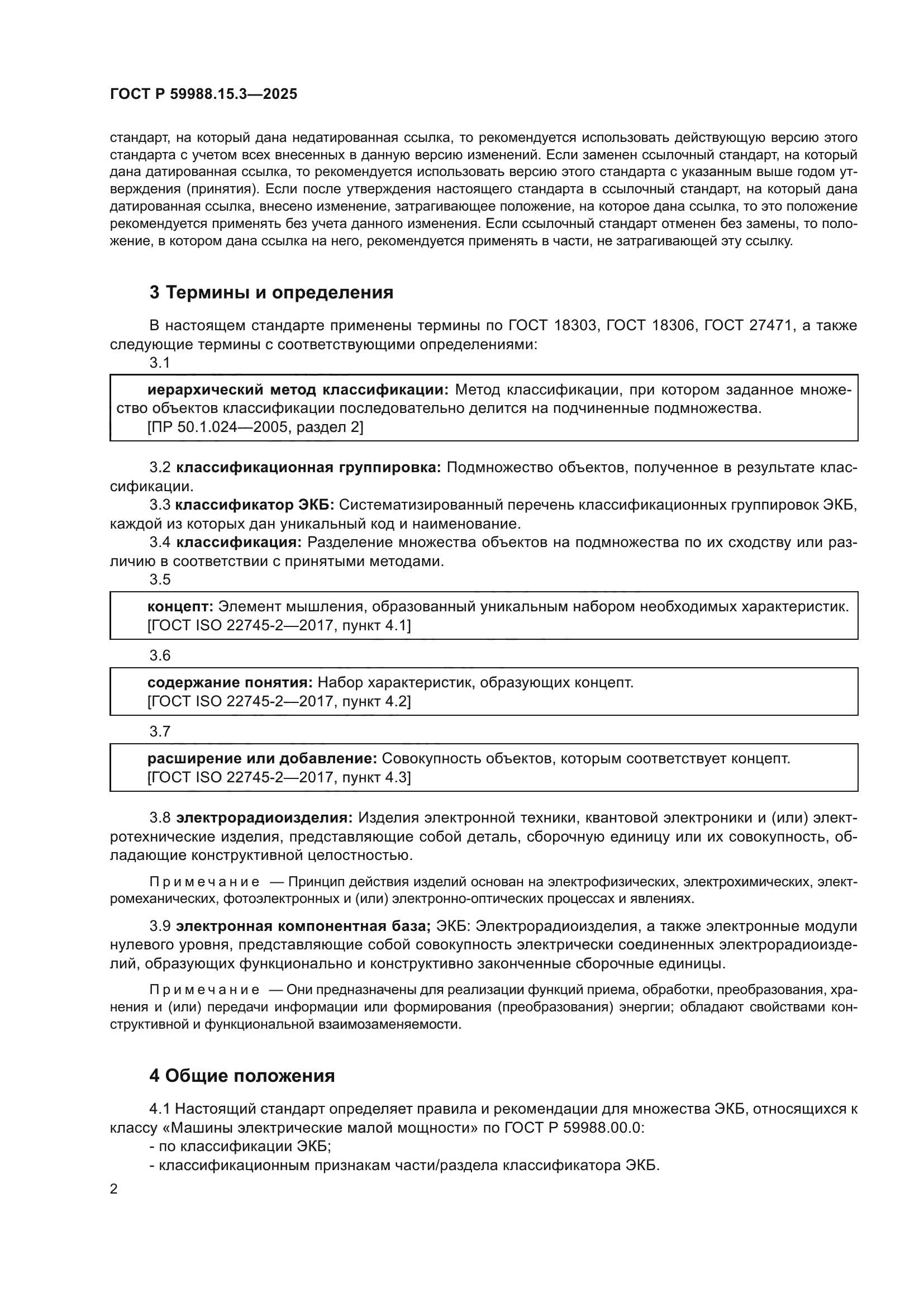 ГОСТ Р 59988.15.3—2025

стандарт, на который дана недатированная ссылка, то рекомендуется использовать действующую версию этого стандарта с учетом всех внесенных в данную версию изменений. Если заменен ссылочный стандарт, на который дана датированная ссылка, то рекомендуется использовать версию этого стандарта с указанным выше годом утверждения (принятия). Если после утверждения настоящего стандарта в ссылочный стандарт, на который дана датированная ссылка, внесено изменение, затрагивающее положение, на которое дана ссылка, то это положение рекомендуется применять без учета данного изменения. Если ссылочный стандарт отменен без замены, то положение, в котором дана ссылка на него, рекомендуется применять в части, не затрагивающей эту ссылку.

3 Термины и определения

В настоящем стандарте применены термины по ГОСТ 18303, ГОСТ 18306, ГОСТ 27471, а также следующие термины с соответствующими определениями:

3.1

иерархический метод классификации: Метод классификации, при котором заданное множество объектов классификации последовательно делится на подчиненные подмножества.
[ПР 50.1.024—2005, раздел 2]

3.2 классификационная группировка: Подмножество объектов, полученное в результате классификации.

3.3 классификатор ЭКБ: Систематизированный перечень классификационных группировок ЭКБ, каждой из которых дан уникальный код и наименование.

3.4 классификация: Разделение множества объектов на подмножества по их сходству или различию в соответствии с принятыми методами.

3.5

концепт: Элемент мышления, образованный уникальным набором необходимых характеристик.
[ГОСТ ISO 22745-2—2017, пункт 4.1]

3.6

содержание понятия: Набор характеристик, образующих концепт.
[ГОСТ ISO 22745-2—2017, пункт 4.2]

3.7

расширение или добавление: Совокупность объектов, которым соответствует концепт.
[ГОСТ ISO 22745-2—2017, пункт 4.3]

3.8 электрорадиоизделия: Изделия электронной техники, квантовой электроники и (или) электротехнические изделия, представляющие собой деталь, сборочную единицу или их совокупность, обладающие конструктивной целостностью.

Примечание — Принцип действия изделий основан на электрофизических, электрохимических, электромеханических, фотоэлектронных и (или) электронно-оптических процессах и явлениях.

3.9 электронная компонентная база; ЭКБ: Электрорадиоизделия, а также электронные модули нулевого уровня, представляющие собой совокупность электрически соединенных электрорадиоизделий, образующих функционально и конструктивно законченные сборочные единицы.

Примечание — Они предназначены для реализации функций приема, обработки, преобразования, хранения и (или) передачи информации или формирования (преобразования) энергии; обладают свойствами конструктивной и функциональной взаимозаменяемости.

4 Общие положения

4.1 Настоящий стандарт определяет правила и рекомендации для множества ЭКБ, относящихся к классу «Машины электрические малой мощности» по ГОСТ Р 59988.00.0:
- по классификации ЭКБ;
- классификационным признакам части/раздела классификатора ЭКБ.

2